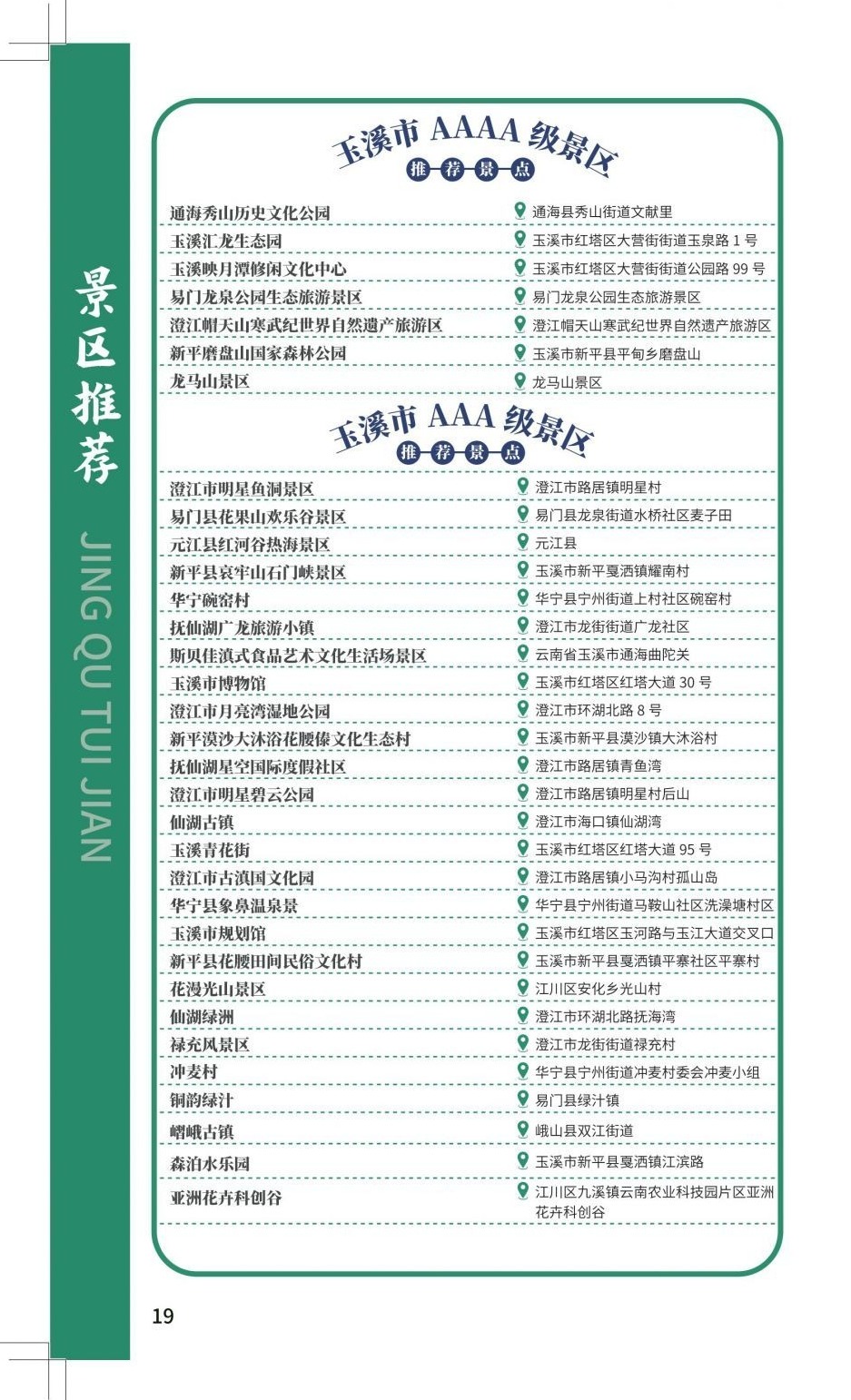 景区推荐

JING QU TUI JIAN

玉溪市 AAAA 级景区

推荐景点

| | |
|---|---|
| 通海秀山历史文化公园 | 通海县秀山街道文献里 |
| 玉溪汇龙生态园 | 玉溪市红塔区大营街街道玉泉路 1 号 |
| 玉溪映月潭修闲文化中心 | 玉溪市红塔区大营街街道公园路 99 号 |
| 易门龙泉公园生态旅游景区 | 易门龙泉公园生态旅游景区 |
| 澄江帽天山寒武纪世界自然遗产旅游区 | 澄江帽天山寒武纪世界自然遗产旅游区 |
| 新平磨盘山国家森林公园 | 玉溪市新平县平甸乡磨盘山 |
| 龙马山景区 | 龙马山景区 |

玉溪市 AAA 级景区

推荐景点

| | |
|---|---|
| 澄江市明星鱼洞景区 | 澄江市路居镇明星村 |
| 易门县花果山欢乐谷景区 | 易门县龙泉街道水桥社区麦子田 |
| 元江县红河谷热海景区 | 元江县 |
| 新平县哀牢山石门峡景区 | 玉溪市新平戛洒镇耀南村 |
| 华宁碗窑村 | 华宁县宁州街道上村社区碗窑村 |
| 抚仙湖广龙旅游小镇 | 澄江市龙街街道广龙社区 |
| 斯贝佳滇式食品艺术文化生活场景区 | 云南省玉溪市通海曲陀关 |
| 玉溪市博物馆 | 玉溪市红塔区红塔大道 30 号 |
| 澄江市月亮湾湿地公园 | 澄江市环湖北路 8 号 |
| 新平漠沙大沐浴花腰傣文化生态村 | 玉溪市新平县漠沙镇大沐浴村 |
| 抚仙湖星空国际度假社区 | 澄江市路居镇青鱼湾 |
| 澄江市明星碧云公园 | 澄江市路居镇明星村后山 |
| 仙湖古镇 | 澄江市海口镇仙湖湾 |
| 玉溪青花街 | 玉溪市红塔区红塔大道 95 号 |
| 澄江市古滇国文化园 | 澄江市路居镇小马沟村孤山岛 |
| 华宁县象鼻温泉景 | 华宁县宁州街道马鞍山社区洗澡塘村区 |
| 玉溪市规划馆 | 玉溪市红塔区玉河路与玉江大道交叉口 |
| 新平县花腰田间民俗文化村 | 玉溪市新平县戛洒镇平寨社区平寨村 |
| 花漫光山景区 | 江川区安化乡光山村 |
| 仙湖绿洲 | 澄江市环湖北路抚海湾 |
| 禄充风景区 | 澄江市龙街街道禄充村 |
| 冲麦村 | 华宁县宁州街道冲麦村委会冲麦小组 |
| 铜韵绿汁 | 易门县绿汁镇 |
| 嶍峨古镇 | 峨山县双江街道 |
| 森泊水乐园 | 玉溪市新平县戛洒镇江滨路 |
| 亚洲花卉科创谷 | 江川区九溪镇云南农业科技园片区亚洲花卉科创谷 |

19